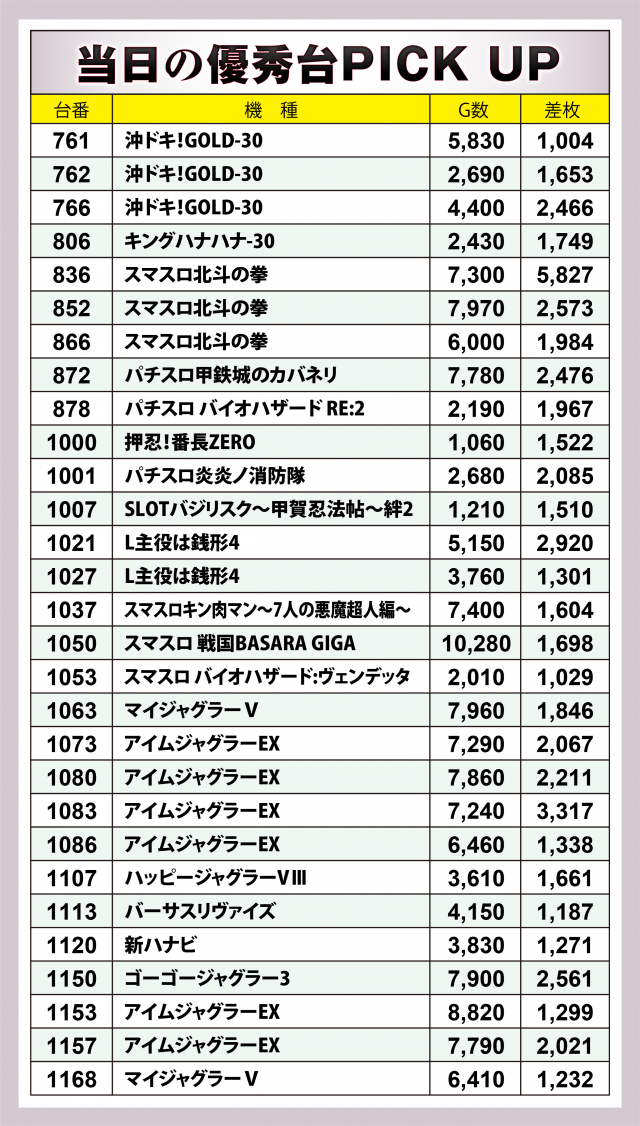 当日の優秀台PICK UP

| 台番 | 機　種 | G数 | 差枚 |
|---|---|---|---|
| 761 | 沖ドキ!GOLD-30 | 5,830 | 1,004 |
| 762 | 沖ドキ!GOLD-30 | 2,690 | 1,653 |
| 766 | 沖ドキ!GOLD-30 | 4,400 | 2,466 |
| 806 | キングハナハナ-30 | 2,430 | 1,749 |
| 836 | スマスロ北斗の拳 | 7,300 | 5,827 |
| 852 | スマスロ北斗の拳 | 7,970 | 2,573 |
| 866 | スマスロ北斗の拳 | 6,000 | 1,984 |
| 872 | パチスロ甲鉄城のカバネリ | 7,780 | 2,476 |
| 878 | パチスロ バイオハザード RE:2 | 2,190 | 1,967 |
| 1000 | 押忍!番長ZERO | 1,060 | 1,522 |
| 1001 | パチスロ炎炎ノ消防隊 | 2,680 | 2,085 |
| 1007 | SLOTバジリスク～甲賀忍法帖～絆2 | 1,210 | 1,510 |
| 1021 | L主役は銭形4 | 5,150 | 2,920 |
| 1027 | L主役は銭形4 | 3,760 | 1,301 |
| 1037 | スマスロキン肉マン～7人の悪魔超人編～ | 7,400 | 1,604 |
| 1050 | スマスロ 戦国BASARA GIGA | 10,280 | 1,698 |
| 1053 | スマスロ バイオハザード:ヴェンデッタ | 2,010 | 1,029 |
| 1063 | マイジャグラーV | 7,960 | 1,846 |
| 1073 | アイムジャグラーEX | 7,290 | 2,067 |
| 1080 | アイムジャグラーEX | 7,860 | 2,211 |
| 1083 | アイムジャグラーEX | 7,240 | 3,317 |
| 1086 | アイムジャグラーEX | 6,460 | 1,338 |
| 1107 | ハッピージャグラーVIII | 3,610 | 1,661 |
| 1113 | バーサスリヴァイズ | 4,150 | 1,187 |
| 1120 | 新ハナビ | 3,830 | 1,271 |
| 1150 | ゴーゴージャグラー3 | 7,900 | 2,561 |
| 1153 | アイムジャグラーEX | 8,820 | 1,299 |
| 1157 | アイムジャグラーEX | 7,790 | 2,021 |
| 1168 | マイジャグラーV | 6,410 | 1,232 |